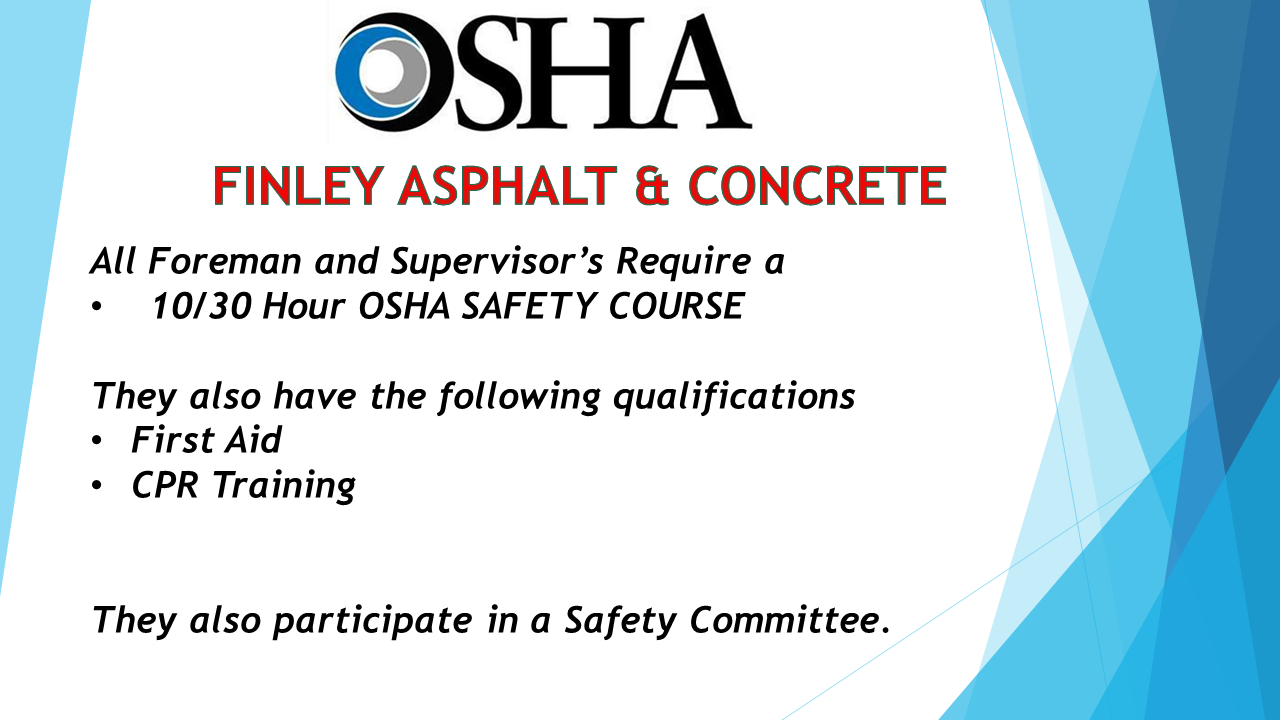 OSHA

FINLEY ASPHALT & CONCRETE

All Foreman and Supervisor's Require a
• 10/30 Hour OSHA SAFETY COURSE

They also have the following qualifications
• First Aid
• CPR Training

They also participate in a Safety Committee.